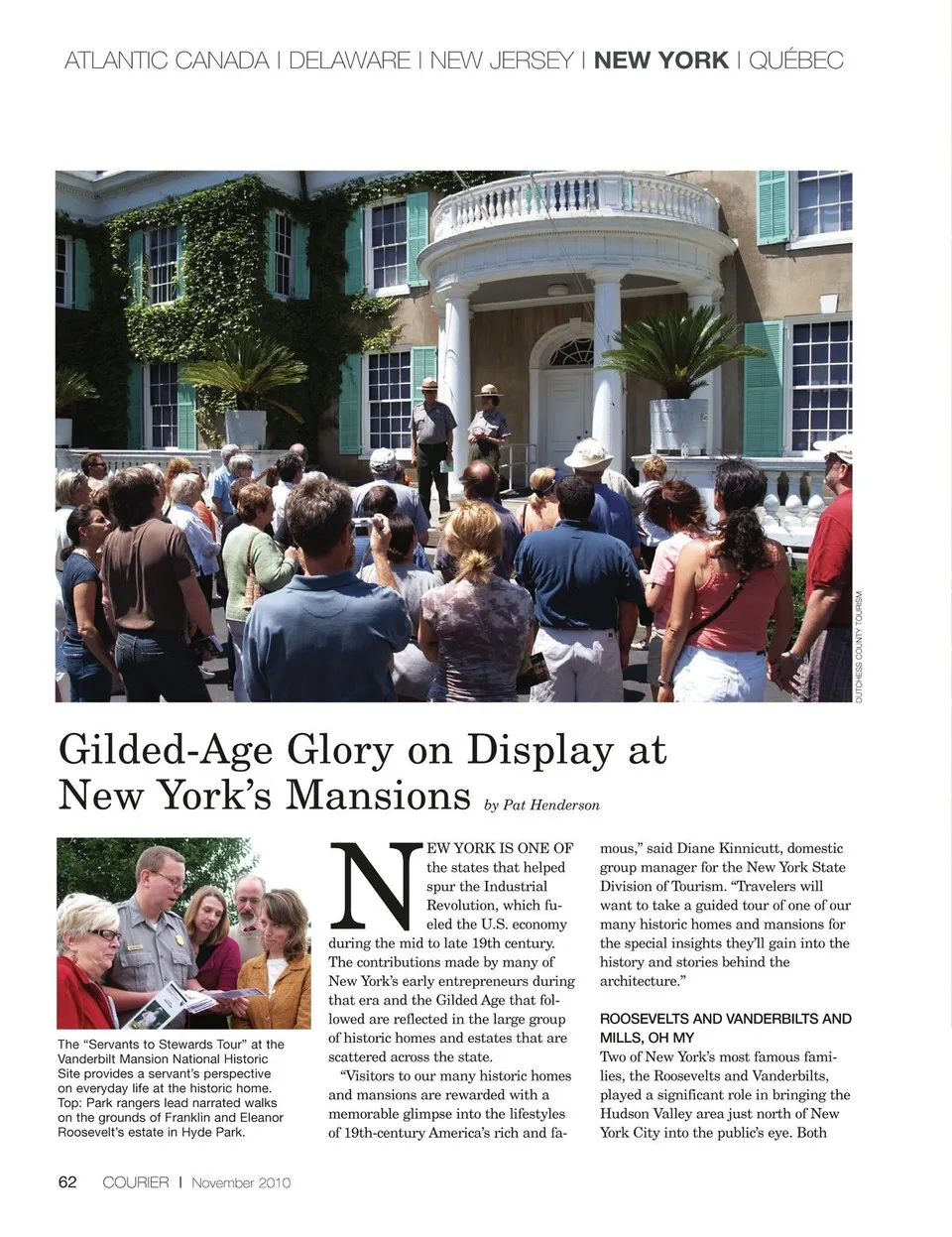 ATLANTIC CANADA | DELAWARE | NEW JERSEY | NEW YORK | QUÉBEC

DUTCHESS COUNTY TOURISM

Gilded-Age Glory on Display at New York's Mansions

by Pat Henderson

The "Servants to Stewards Tour" at the Vanderbilt Mansion National Historic Site provides a servant's perspective on everyday life at the historic home. Top: Park rangers lead narrated walks on the grounds of Franklin and Eleanor Roosevelt's estate in Hyde Park.

NEW YORK IS ONE OF the states that helped spur the Industrial Revolution, which fueled the U.S. economy during the mid to late 19th century. The contributions made by many of New York's early entrepreneurs during that era and the Gilded Age that followed are reflected in the large group of historic homes and estates that are scattered across the state.

"Visitors to our many historic homes and mansions are rewarded with a memorable glimpse into the lifestyles of 19th-century America's rich and famous," said Diane Kinnicutt, domestic group manager for the New York State Division of Tourism. "Travelers will want to take a guided tour of one of our many historic homes and mansions for the special insights they'll gain into the history and stories behind the architecture."

ROOSEVELTS AND VANDERBILTS AND MILLS, OH MY

Two of New York's most famous families, the Roosevelts and Vanderbilts, played a significant role in bringing the Hudson Valley area just north of New York City into the public's eye. Both

62 COURIER | November 2010